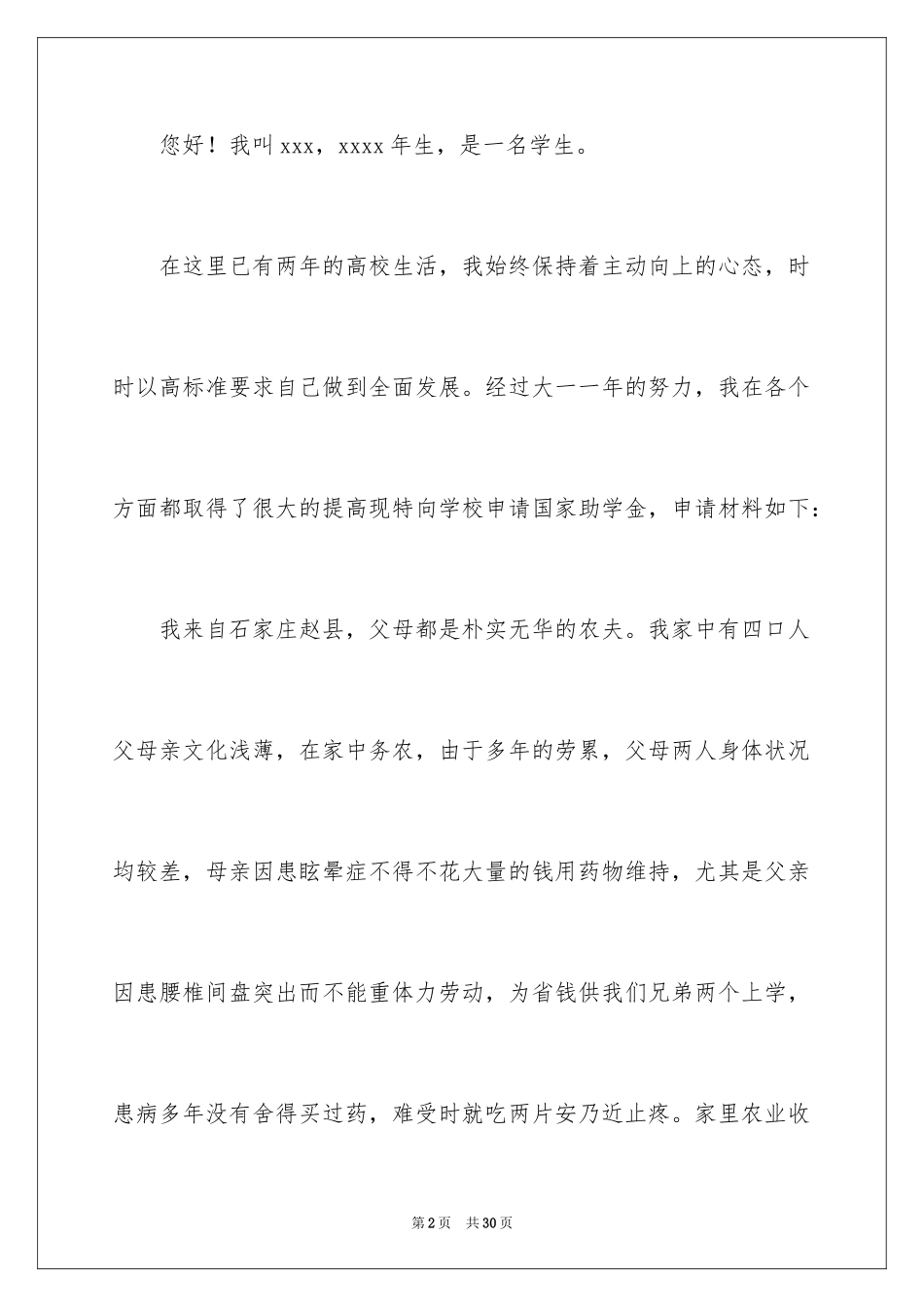 您好！我叫xxx，xxxx年生，是一名学生。

在这里已有两年的高校生活，我始终保持着主动向上的心态，时时以高标准要求自己做到全面发展。经过大一一年的努力，我在各个方面都取得了很大的提高现特向学校申请国家助学金，申请材料如下：

我来自石家庄赵县，父母都是朴实无华的农夫。我家中有四口人父母亲文化浅薄，在家中务农，由于多年的劳累，父母两人身体状况均较差，母亲因患眩晕症不得不花大量的钱用药物维持，尤其是父亲因患腰椎间盘突出而不能重体力劳动，为省钱供我们兄弟两个上学，患病多年没有舍得买过药，难受时就吃两片安乃近止疼。家里农业收

第2页 共30页